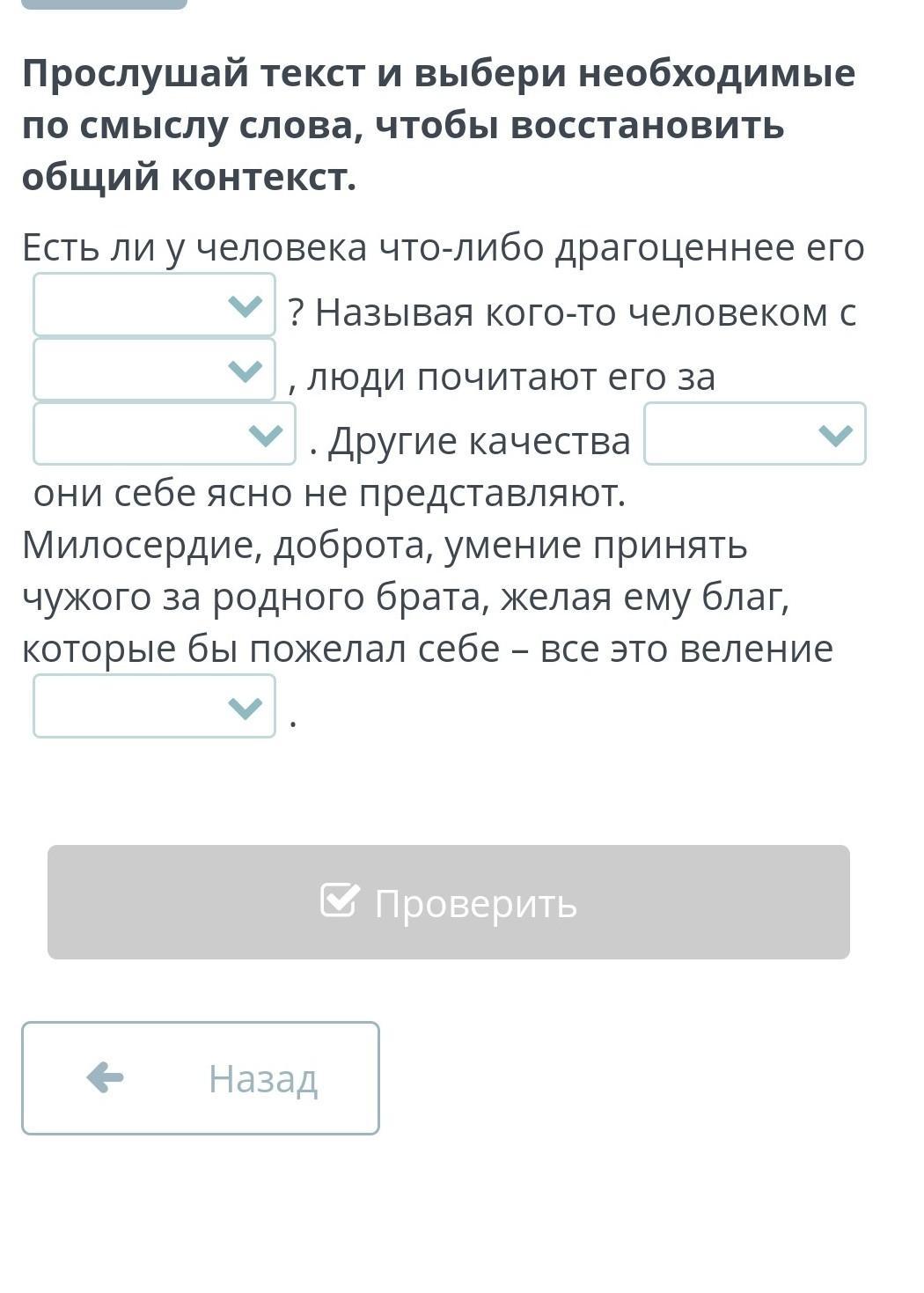 Прослушай текст и выбери необходимые по смыслу слова, чтобы восстановить общий контекст.

Есть ли у человека что-либо драгоценнее его ? Называя кого-то человеком с , люди почитают его за . Другие качества они себе ясно не представляют. Милосердие, доброта, умение принять чужого за родного брата, желая ему благ, которые бы пожелал себе – все это веление .

Проверить

Назад